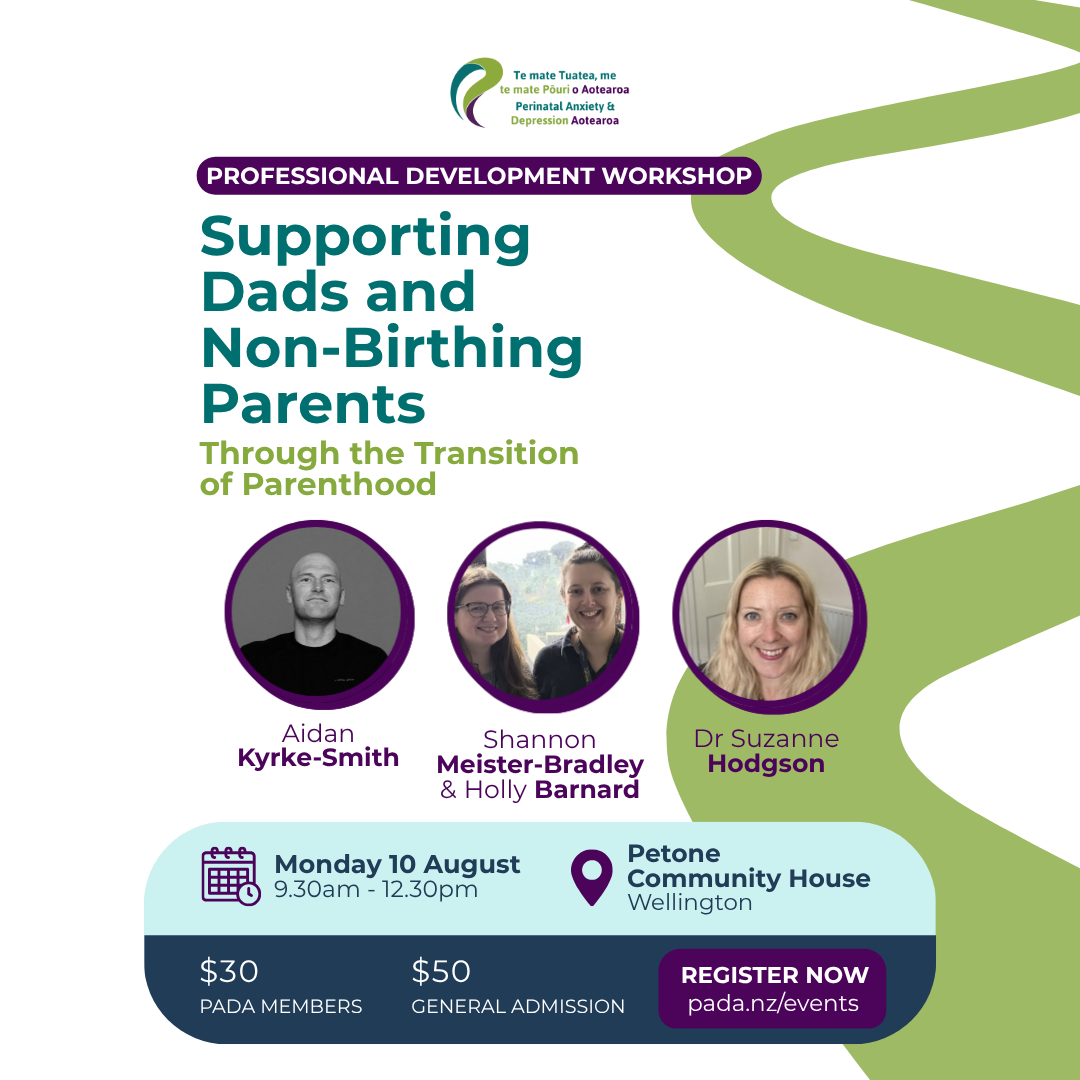 Te mate Tuatea, me
te mate Pōuri o Aotearoa
Perinatal Anxiety &
Depression Aotearoa

PROFESSIONAL DEVELOPMENT WORKSHOP

Supporting Dads and Non-Birthing Parents

Through the Transition of Parenthood

Aidan
Kyrke-Smith

Shannon
Meister-Bradley
& Holly Barnard

Dr Suzanne
Hodgson

Monday 10 August
9.30am - 12.30pm

Petone
Community House
Wellington

$30
PADA MEMBERS

$50
GENERAL ADMISSION

REGISTER NOW
pada.nz/events